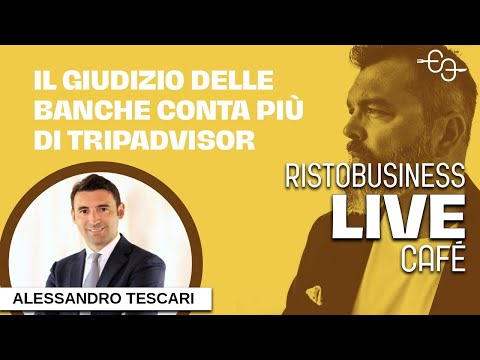 IL GIUDIZIO DELLE BANCHE CONTA PIÙ DI TRIPADVISOR

RISTOBUSINESS
LIVE
CAFÉ

ALESSANDRO TESCARI